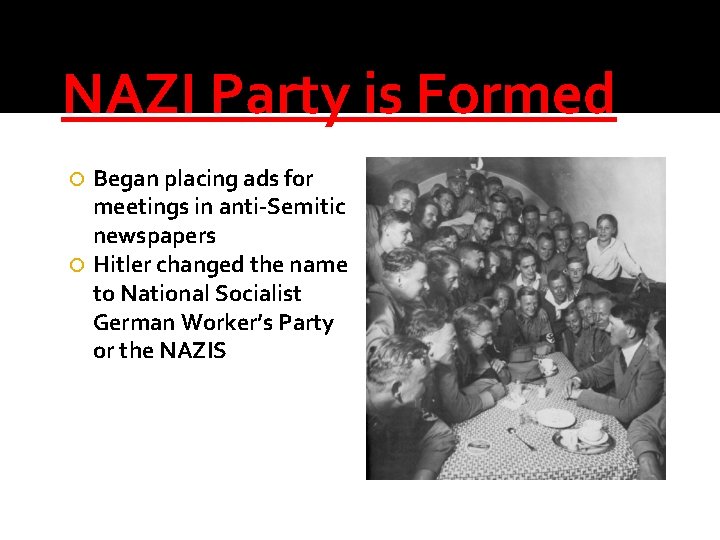 NAZI Party is Formed

• Began placing ads for meetings in anti-Semitic newspapers
• Hitler changed the name to National Socialist German Worker's Party or the NAZIS